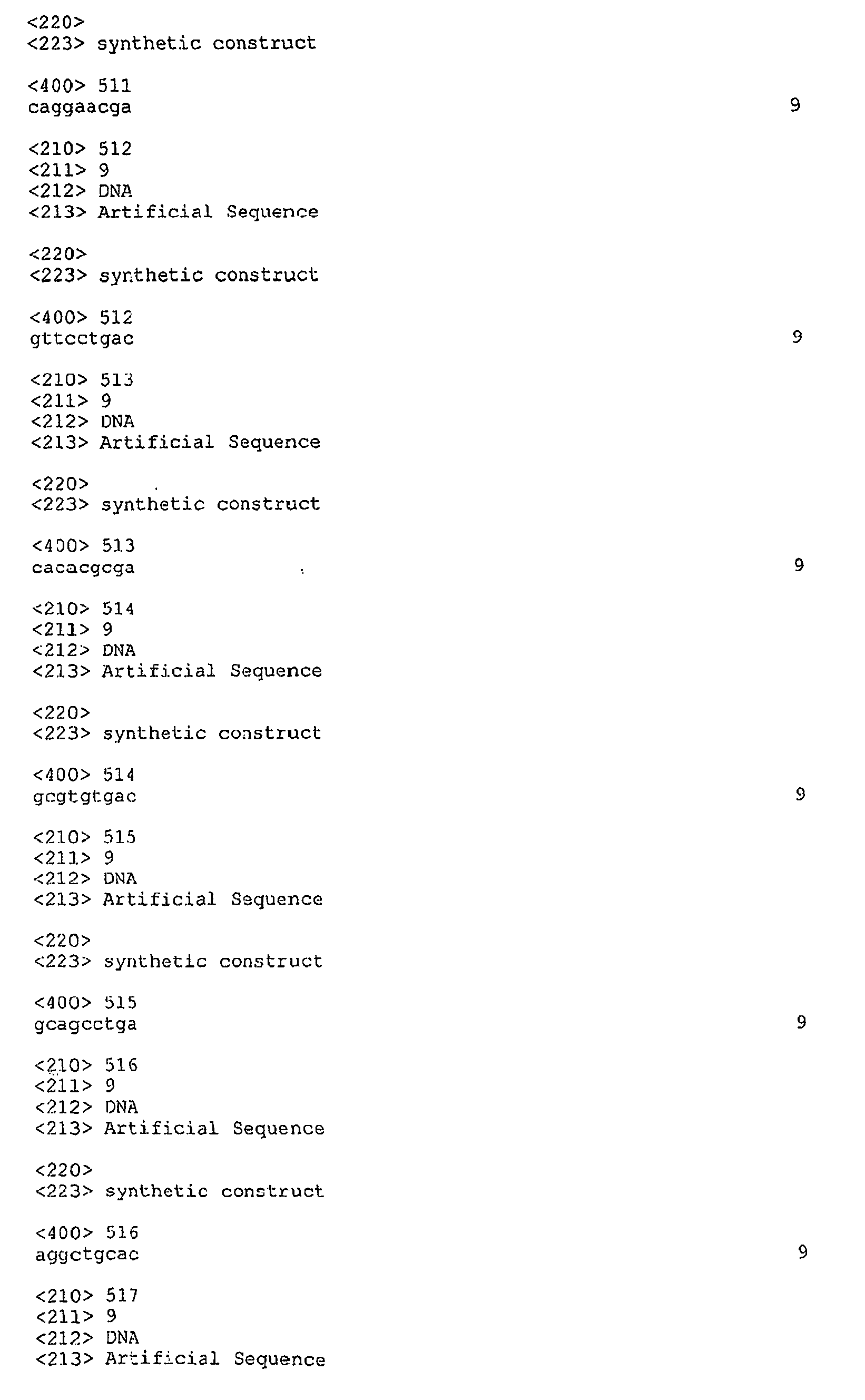 <220>
<223> synthetic construct

<400> 511
caggaacga 9

<210> 512
<211> 9
<212> DNA
<213> Artificial Sequence

<220>
<223> synthetic construct

<400> 512
gttcctgac 9

<210> 513
<211> 9
<212> DNA
<213> Artificial Sequence

<220>
<223> synthetic construct

<400> 513
cacacgcga 9

<210> 514
<211> 9
<212> DNA
<213> Artificial Sequence

<220>
<223> synthetic construct

<400> 514
gcgtgtgac 9

<210> 515
<211> 9
<212> DNA
<213> Artificial Sequence

<220>
<223> synthetic construct

<400> 515
gcagcctga 9

<210> 516
<211> 9
<212> DNA
<213> Artificial Sequence

<220>
<223> synthetic construct

<400> 516
aggctgcac 9

<210> 517
<211> 9
<212> DNA
<213> Artificial Sequence